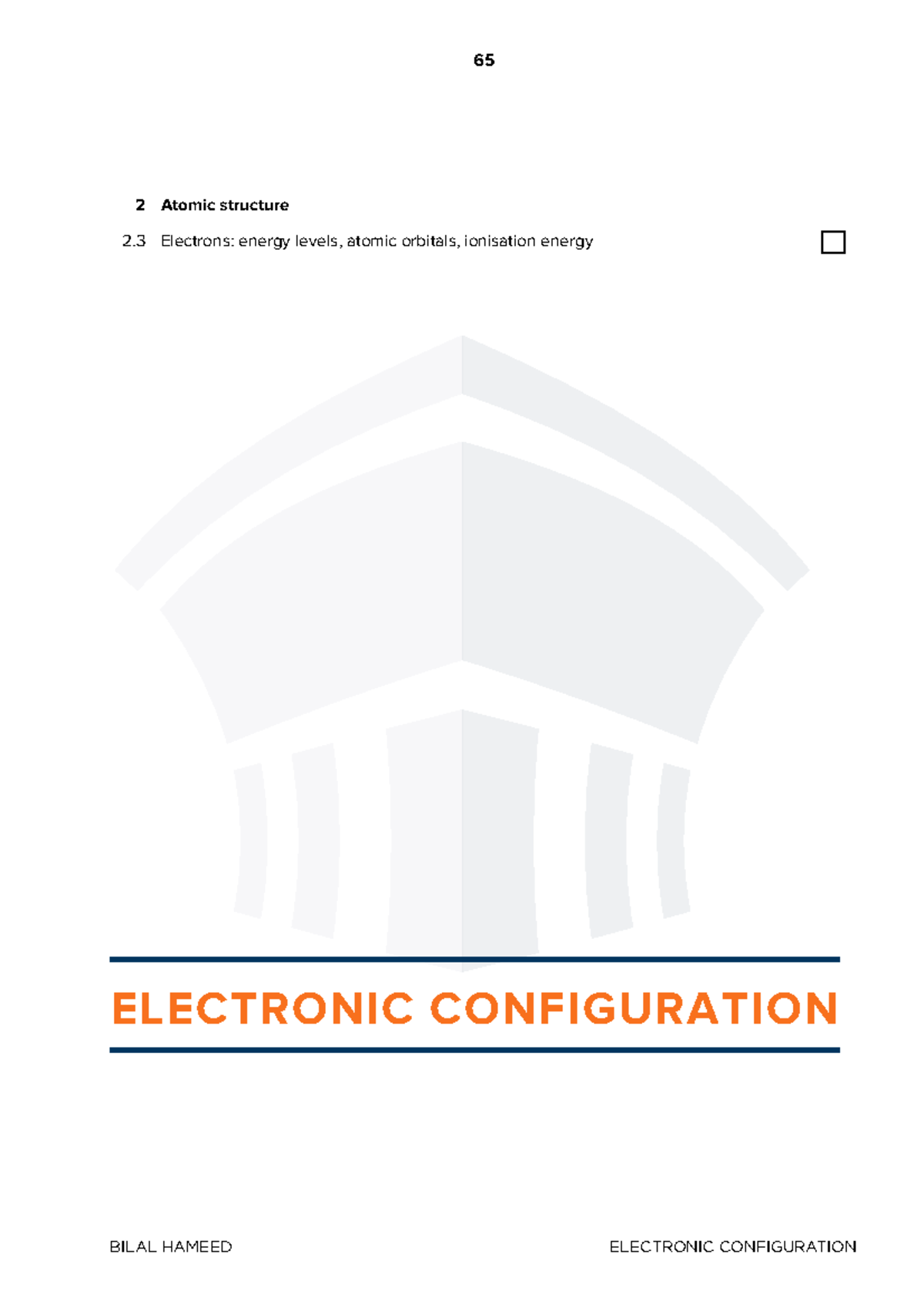 65

2 Atomic structure

2.3 Electrons: energy levels, atomic orbitals, ionisation energy

ELECTRONIC CONFIGURATION

BILAL HAMEED

ELECTRONIC CONFIGURATION